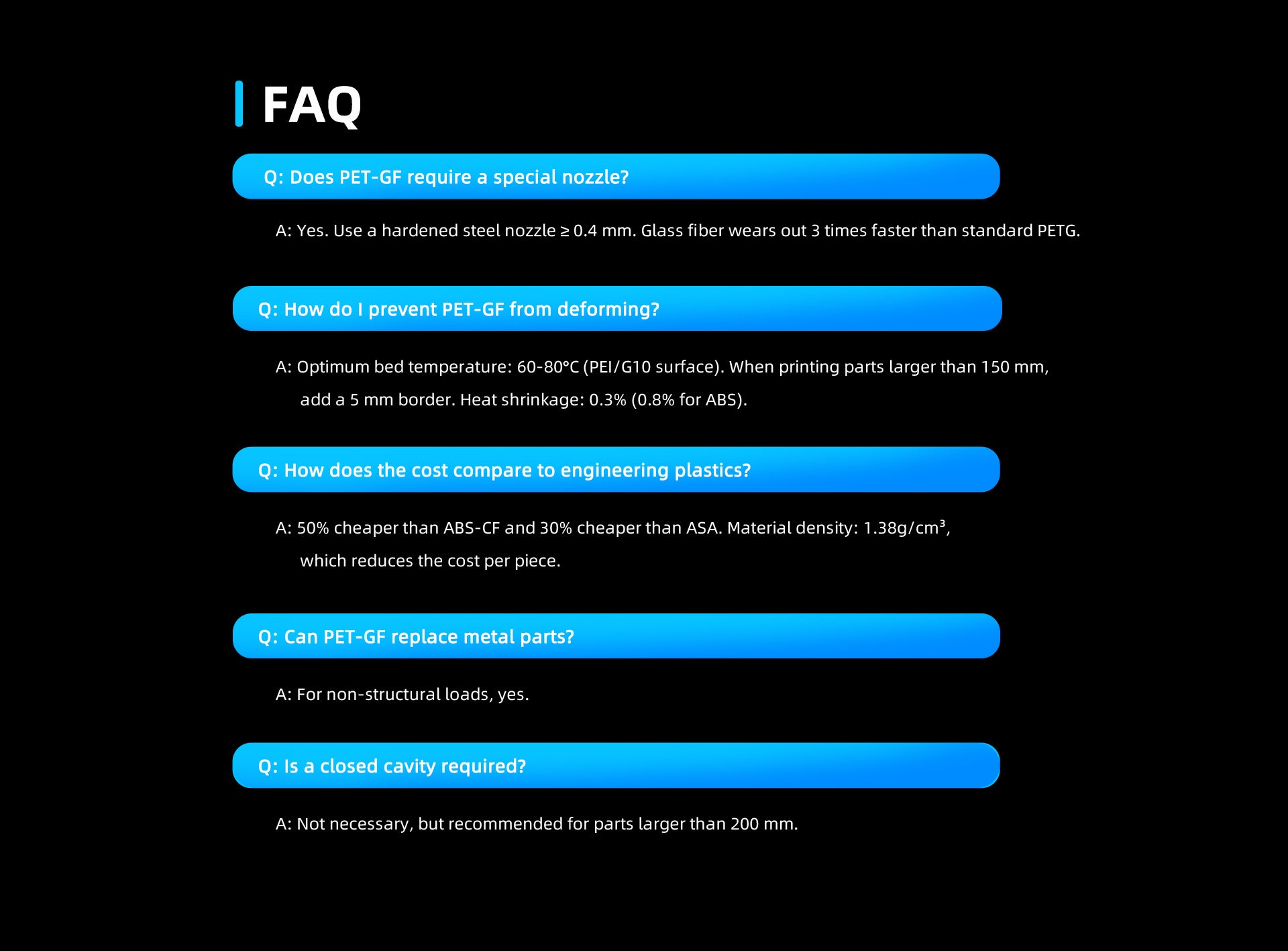 FAQ

Q: Does PET-GF require a special nozzle?

A: Yes. Use a hardened steel nozzle ≥ 0.4 mm. Glass fiber wears out 3 times faster than standard PETG.

Q: How do I prevent PET-GF from deforming?

A: Optimum bed temperature: 60-80°C (PEI/G10 surface). When printing parts larger than 150 mm, add a 5 mm border. Heat shrinkage: 0.3% (0.8% for ABS).

Q: How does the cost compare to engineering plastics?

A: 50% cheaper than ABS-CF and 30% cheaper than ASA. Material density: 1.38g/cm³, which reduces the cost per piece.

Q: Can PET-GF replace metal parts?

A: For non-structural loads, yes.

Q: Is a closed cavity required?

A: Not necessary, but recommended for parts larger than 200 mm.